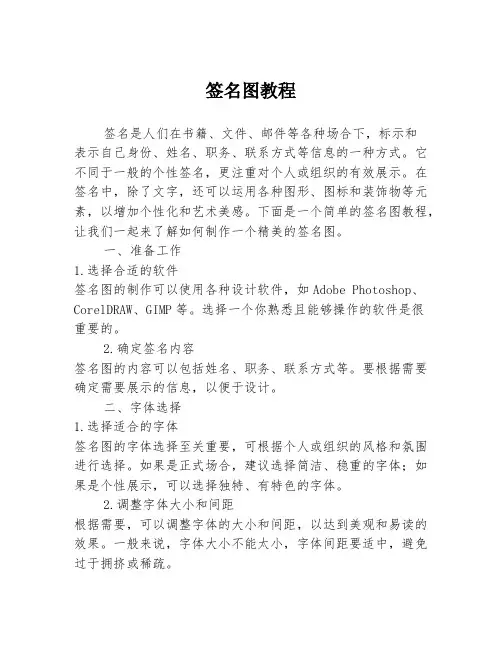 签名图教程

签名是人们在书籍、文件、邮件等各种场合下，标示和表示自己身份、姓名、职务、联系方式等信息的一种方式。它不同于一般的个性签名，更注重对个人或组织的有效展示。在签名中，除了文字，还可以运用各种图形、图标和装饰物等元素，以增加个性化和艺术美感。下面是一个简单的签名图教程，让我们一起来了解如何制作一个精美的签名图。

一、准备工作

1.选择合适的软件

签名图的制作可以使用各种设计软件，如 Adobe Photoshop、CorelDRAW、GIMP 等。选择一个你熟悉且能够操作的软件是很重要的。

2.确定签名内容

签名图的内容可以包括姓名、职务、联系方式等。要根据需要确定需要展示的信息，以便于设计。

二、字体选择

1.选择适合的字体

签名图的字体选择至关重要，可根据个人或组织的风格和氛围进行选择。如果是正式场合，建议选择简洁、稳重的字体；如果是个性展示，可以选择独特、有特色的字体。

2.调整字体大小和间距

根据需要，可以调整字体的大小和间距，以达到美观和易读的效果。一般来说，字体大小不能太小，字体间距要适中，避免过于拥挤或稀疏。